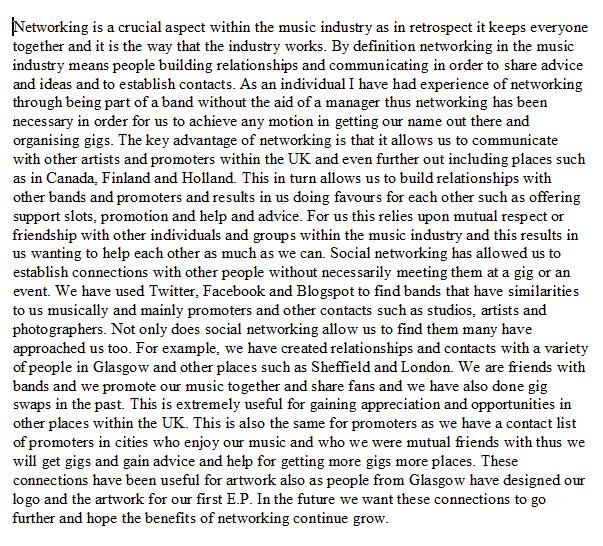 Networking is a crucial aspect within the music industry as in retrospect it keeps everyone together and it is the way that the industry works. By definition networking in the music industry means people building relationships and communicating in order to share advice and ideas and to establish contacts. As an individual I have had experience of networking through being part of a band without the aid of a manager thus networking has been necessary in order for us to achieve any motion in getting our name out there and organising gigs. The key advantage of networking is that it allows us to communicate with other artists and promoters within the UK and even further out including places such as in Canada, Finland and Holland. This in turn allows us to build relationships with other bands and promoters and results in us doing favours for each other such as offering support slots, promotion and help and advice. For us this relies upon mutual respect or friendship with other individuals and groups within the music industry and this results in us wanting to help each other as much as we can. Social networking has allowed us to establish connections with other people without necessarily meeting them at a gig or an event. We have used Twitter, Facebook and Blogspot to find bands that have similarities to us musically and mainly promoters and other contacts such as studios, artists and photographers. Not only does social networking allow us to find them many have approached us too. For example, we have created relationships and contacts with a variety of people in Glasgow and other places such as Sheffield and London. We are friends with bands and we promote our music together and share fans and we have also done gig swaps in the past. This is extremely useful for gaining appreciation and opportunities in other places within the UK. This is also the same for promoters as we have a contact list of promoters in cities who enjoy our music and who we were mutual friends with thus we will get gigs and gain advice and help for getting more gigs more places. These connections have been useful for artwork also as people from Glasgow have designed our logo and the artwork for our first E.P. In the future we want these connections to go further and hope the benefits of networking continue grow.